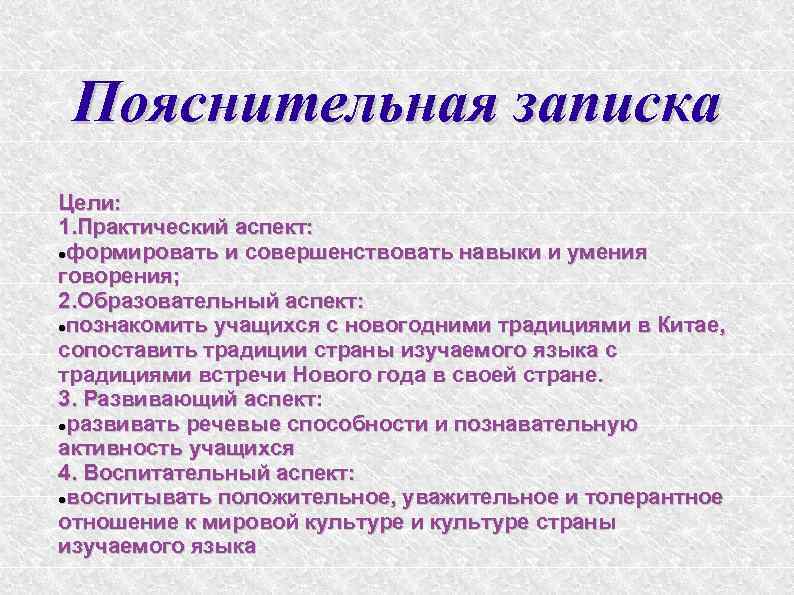 Пояснительная записка

Цели:
1.Практический аспект:
•формировать и совершенствовать навыки и умения говорения;
2.Образовательный аспект:
•познакомить учащихся с новогодними традициями в Китае, сопоставить традиции страны изучаемого языка с традициями встречи Нового года в своей стране.
3. Развивающий аспект:
•развивать речевые способности и познавательную активность учащихся
4. Воспитательный аспект:
•воспитывать положительное, уважительное и толерантное отношение к мировой культуре и культуре страны изучаемого языка